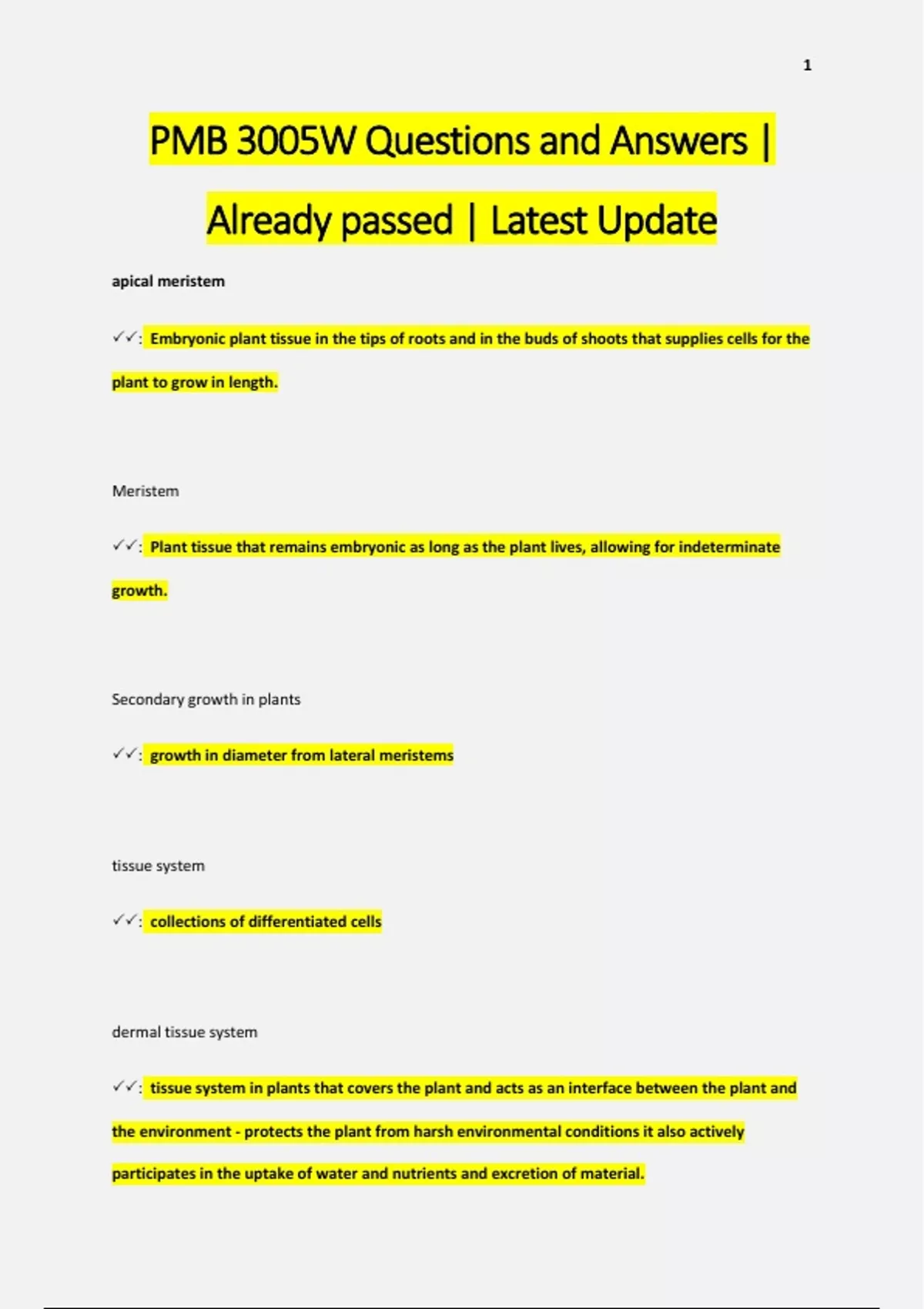 1

PMB 3005W Questions and Answers | Already passed | Latest Update

apical meristem

✓✓: Embryonic plant tissue in the tips of roots and in the buds of shoots that supplies cells for the plant to grow in length.

Meristem

✓✓: Plant tissue that remains embryonic as long as the plant lives, allowing for indeterminate growth.

Secondary growth in plants

✓✓: growth in diameter from lateral meristems

tissue system

✓✓: collections of differentiated cells

dermal tissue system

✓✓: tissue system in plants that covers the plant and acts as an interface between the plant and the environment - protects the plant from harsh environmental conditions it also actively participates in the uptake of water and nutrients and excretion of material.